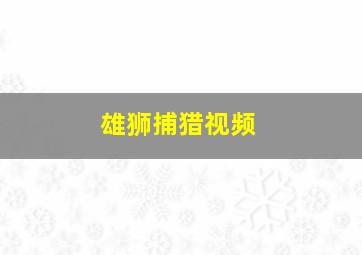 雄狮捕猎视频